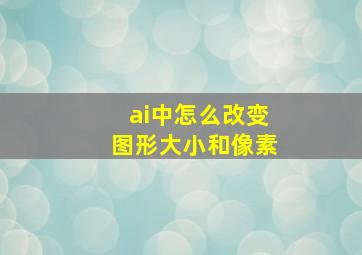 ai中怎么改变
图形大小和像素